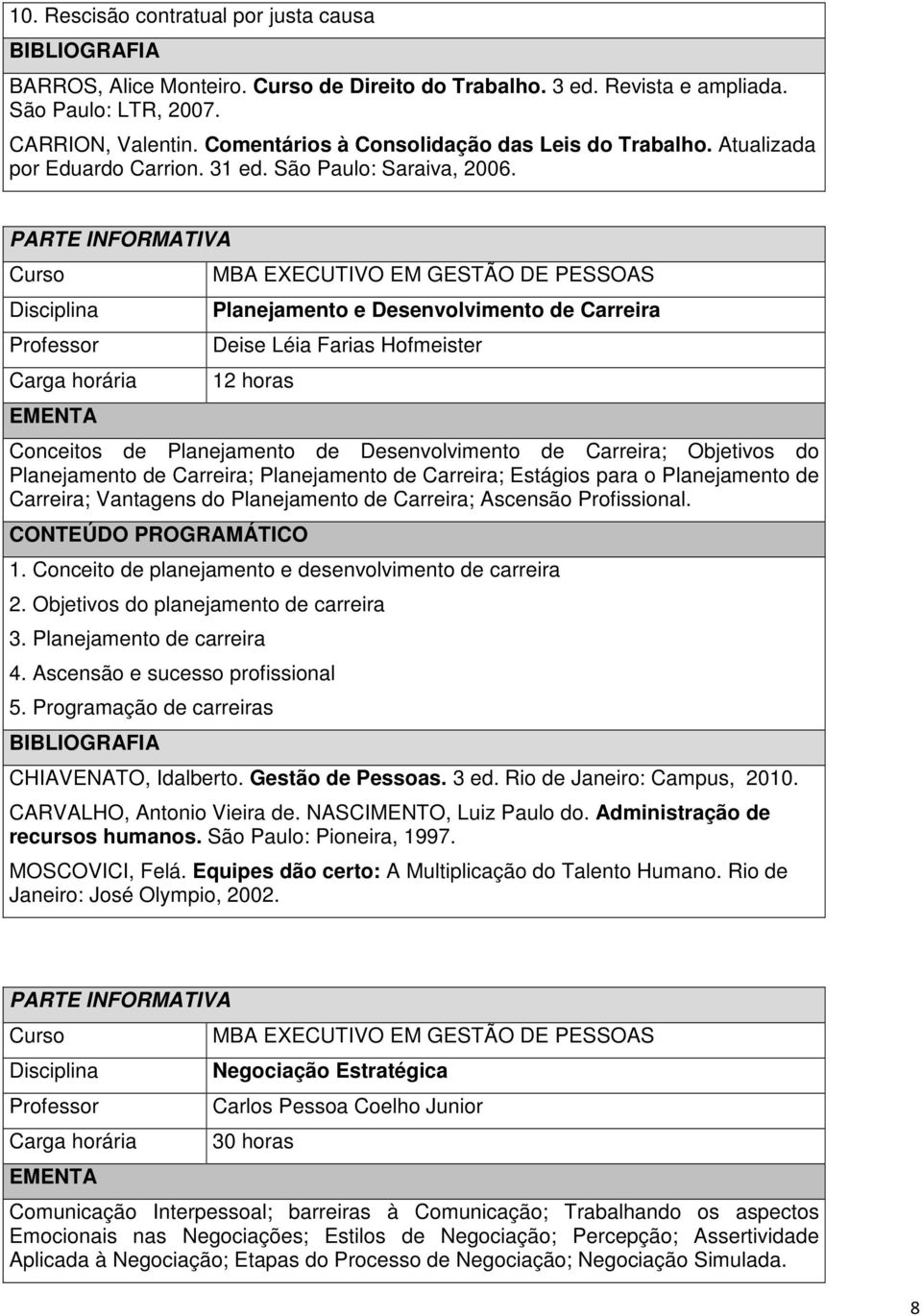 10. Rescisão contratual por justa causa

BIBLIOGRAFIA

BARROS, Alice Monteiro. Curso de Direito do Trabalho. 3 ed. Revista e ampliada. São Paulo: LTR, 2007.

CARRION, Valentin. Comentários à Consolidação das Leis do Trabalho. Atualizada por Eduardo Carrion. 31 ed. São Paulo: Saraiva, 2006.

PARTE INFORMATIVA

| Curso | MBA EXECUTIVO EM GESTÃO DE PESSOAS |
|---|---|
| Disciplina | Planejamento e Desenvolvimento de Carreira |
| Professor | Deise Léia Farias Hofmeister |
| Carga horária | 12 horas |

EMENTA

Conceitos de Planejamento de Desenvolvimento de Carreira; Objetivos do Planejamento de Carreira; Planejamento de Carreira; Estágios para o Planejamento de Carreira; Vantagens do Planejamento de Carreira; Ascensão Profissional.

CONTEÚDO PROGRAMÁTICO

1. Conceito de planejamento e desenvolvimento de carreira
2. Objetivos do planejamento de carreira
3. Planejamento de carreira
4. Ascensão e sucesso profissional
5. Programação de carreiras

BIBLIOGRAFIA

CHIAVENATO, Idalberto. Gestão de Pessoas. 3 ed. Rio de Janeiro: Campus, 2010.

CARVALHO, Antonio Vieira de. NASCIMENTO, Luiz Paulo do. Administração de recursos humanos. São Paulo: Pioneira, 1997.

MOSCOVICI, Felá. Equipes dão certo: A Multiplicação do Talento Humano. Rio de Janeiro: José Olympio, 2002.

PARTE INFORMATIVA

| Curso | MBA EXECUTIVO EM GESTÃO DE PESSOAS |
|---|---|
| Disciplina | Negociação Estratégica |
| Professor | Carlos Pessoa Coelho Junior |
| Carga horária | 30 horas |

EMENTA

Comunicação Interpessoal; barreiras à Comunicação; Trabalhando os aspectos Emocionais nas Negociações; Estilos de Negociação; Percepção; Assertividade Aplicada à Negociação; Etapas do Processo de Negociação; Negociação Simulada.

8